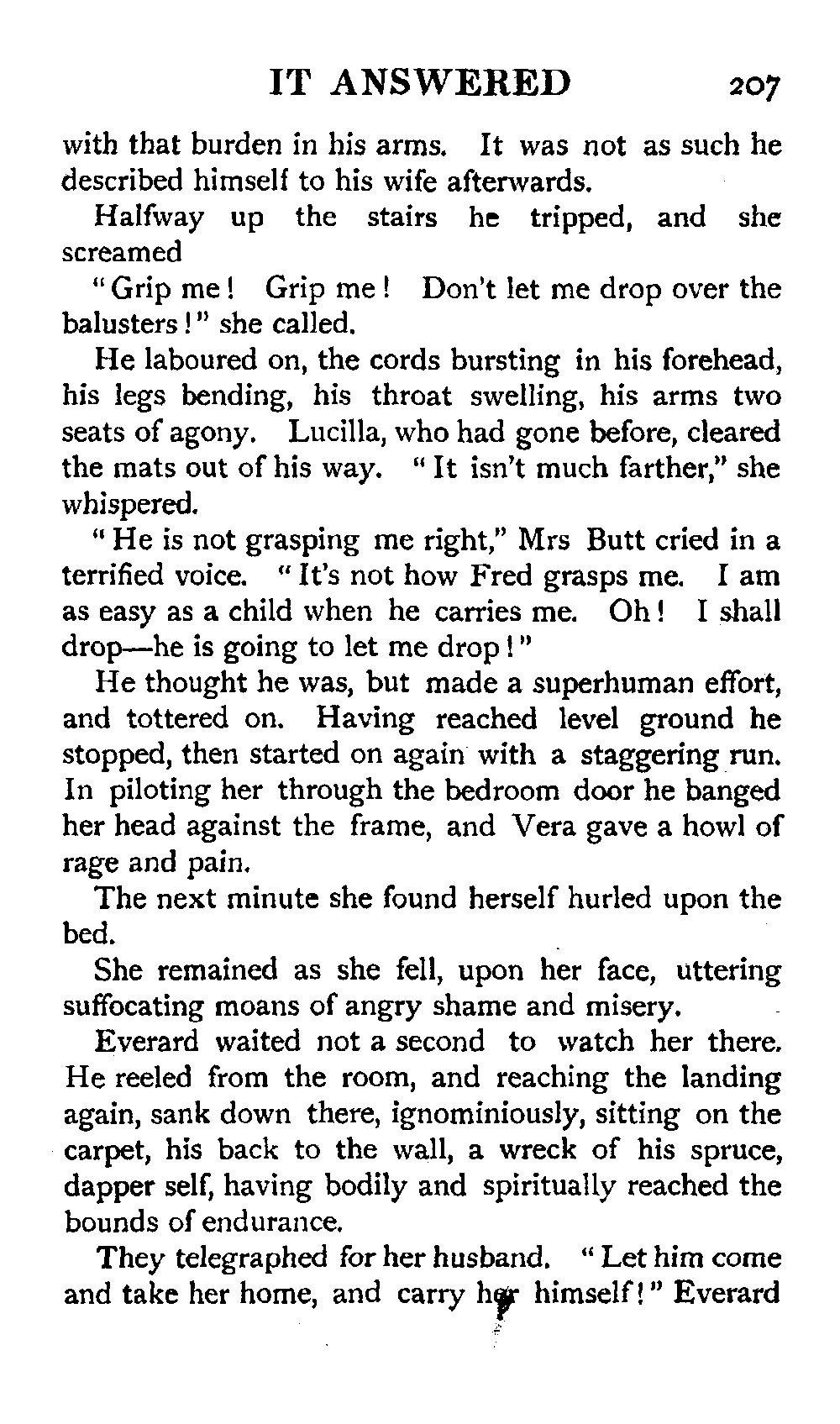 IT ANSWERED 207

with that burden in his arms. It was not as such he described himself to his wife afterwards.

Halfway up the stairs he tripped, and she screamed

"Grip me! Grip me! Don't let me drop over the balusters!" she called.

He laboured on, the cords bursting in his forehead, his legs bending, his throat swelling, his arms two seats of agony. Lucilla, who had gone before, cleared the mats out of his way. "It isn't much farther," she whispered.

"He is not grasping me right," Mrs Butt cried in a terrified voice. "It's not how Fred grasps me. I am as easy as a child when he carries me. Oh! I shall drop—he is going to let me drop!"

He thought he was, but made a superhuman effort, and tottered on. Having reached level ground he stopped, then started on again with a staggering run. In piloting her through the bedroom door he banged her head against the frame, and Vera gave a howl of rage and pain.

The next minute she found herself hurled upon the bed.

She remained as she fell, upon her face, uttering suffocating moans of angry shame and misery.

Everard waited not a second to watch her there. He reeled from the room, and reaching the landing again, sank down there, ignominiously, sitting on the carpet, his back to the wall, a wreck of his spruce, dapper self, having bodily and spiritually reached the bounds of endurance.

They telegraphed for her husband. "Let him come and take her home, and carry her himself!" Everard